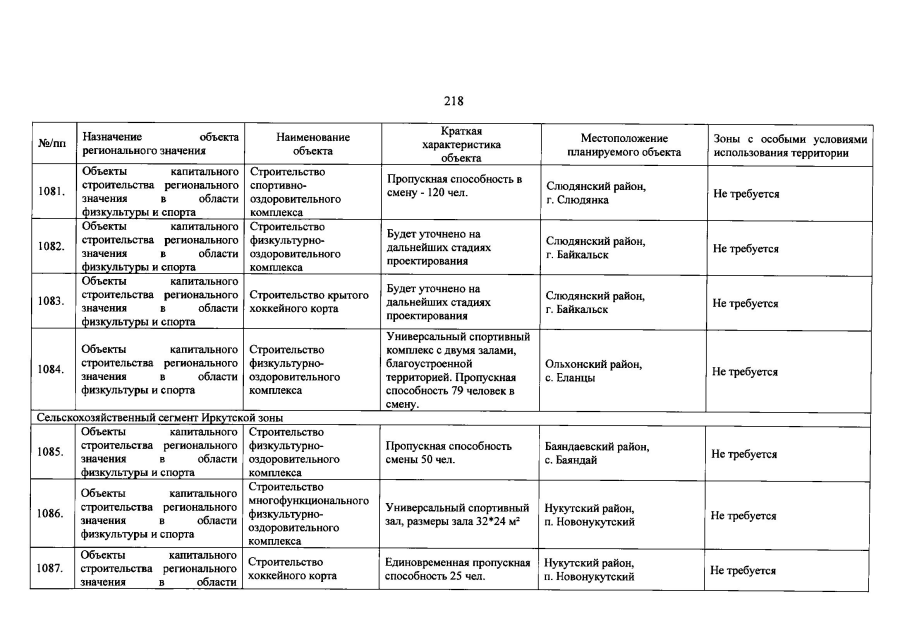 218

| №/пп | Назначение объекта регионального значения | Наименование объекта | Краткая характеристика объекта | Местоположение планируемого объекта | Зоны с особыми условиями использования территории |
|---|---|---|---|---|---|
| 1081. | Объекты капитального строительства регионального значения в области физкультуры и спорта | Строительство спортивно-оздоровительного комплекса | Пропускная способность в смену - 120 чел. | Слюдянский район, г. Слюдянка | Не требуется |
| 1082. | Объекты капитального строительства регионального значения в области физкультуры и спорта | Строительство физкультурно-оздоровительного комплекса | Будет уточнено на дальнейших стадиях проектирования | Слюдянский район, г. Байкальск | Не требуется |
| 1083. | Объекты капитального строительства регионального значения в области физкультуры и спорта | Строительство крытого хоккейного корта | Будет уточнено на дальнейших стадиях проектирования | Слюдянский район, г. Байкальск | Не требуется |
| 1084. | Объекты капитального строительства регионального значения в области физкультуры и спорта | Строительство физкультурно-оздоровительного комплекса | Универсальный спортивный комплекс с двумя залами, благоустроенной территорией. Пропускная способность 79 человек в смену. | Ольхонский район, с. Еланцы | Не требуется |
| Сельскохозяйственный сегмент Иркутской зоны | | | | | |
| 1085. | Объекты капитального строительства регионального значения в области физкультуры и спорта | Строительство физкультурно-оздоровительного комплекса | Пропускная способность смены 50 чел. | Баяндаевский район, с. Баяндай | Не требуется |
| 1086. | Объекты капитального строительства регионального значения в области физкультуры и спорта | Строительство многофункционального физкультурно-оздоровительного комплекса | Универсальный спортивный зал, размеры зала 32*24 м² | Нукутский район, п. Новонукутский | Не требуется |
| 1087. | Объекты капитального строительства регионального значения в области | Строительство хоккейного корта | Единовременная пропускная способность 25 чел. | Нукутский район, п. Новонукутский | Не требуется |